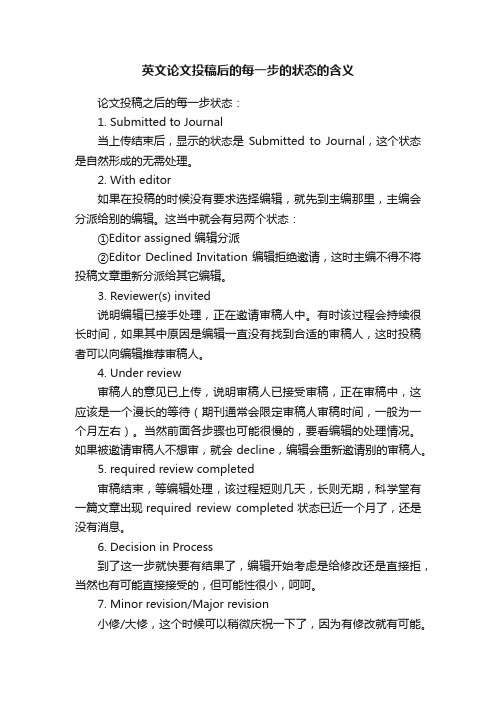 英文论文投稿后的每一步的状态的含义

论文投稿之后的每一步状态：

1. Submitted to Journal

当上传结束后，显示的状态是 Submitted to Journal，这个状态是自然形成的无需处理。

2. With editor

如果在投稿的时候没有要求选择编辑，就先到主编那里，主编会分派给别的编辑。这当中就会有另两个状态：

①Editor assigned 编辑分派

②Editor Declined Invitation 编辑拒绝邀请，这时主编不得不将投稿文章重新分派给其它编辑。

3. Reviewer(s) invited

说明编辑已接手处理，正在邀请审稿人中。有时该过程会持续很长时间，如果其中原因是编辑一直没有找到合适的审稿人，这时投稿者可以向编辑推荐审稿人。

4. Under review

审稿人的意见已上传，说明审稿人已接受审稿，正在审稿中，这应该是一个漫长的等待（期刊通常会限定审稿人审稿时间，一般为一个月左右）。当然前面各步骤也可能很慢的，要看编辑的处理情况。如果被邀请审稿人不想审，就会 decline，编辑会重新邀请别的审稿人。

5. required review completed

审稿结束，等编辑处理，该过程短则几天，长则无期，科学堂有一篇文章出现 required review completed 状态已近一个月了，还是没有消息。

6. Decision in Process

到了这一步就快要有结果了，编辑开始考虑是给修改还是直接拒，当然也有可能直接接受的，但可能性很小，呵呵。

7. Minor revision/Major revision

小修/大修，这个时候可以稍微庆祝一下了，因为有修改就有可能。